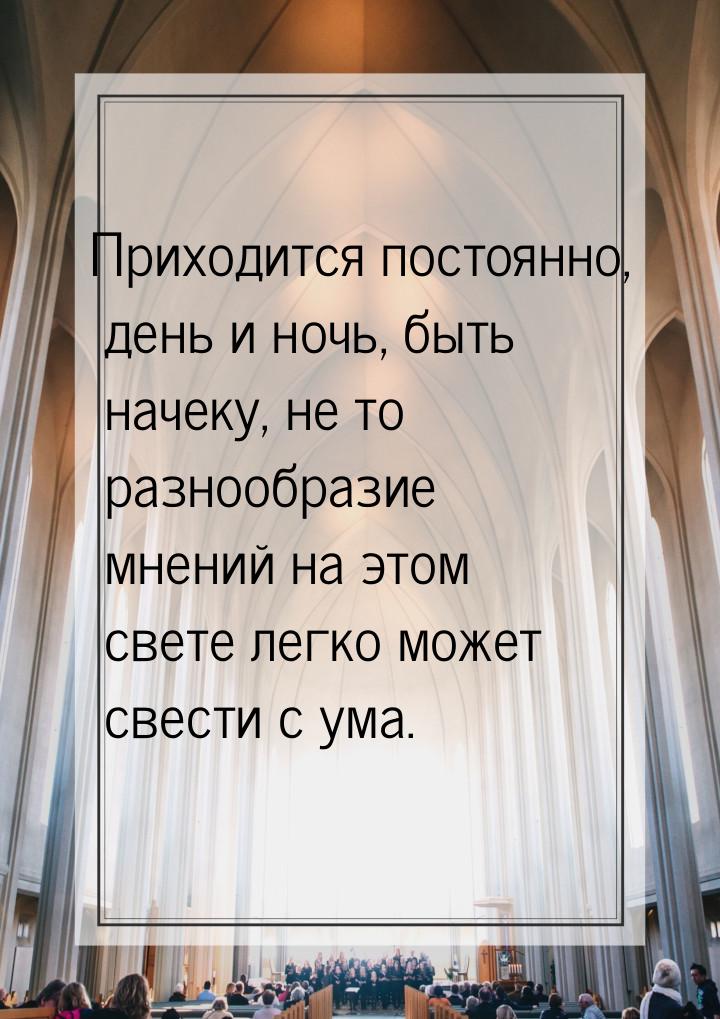 Приходится постоянно, день и ночь, быть начеку, не то разнообразие мнений на этом свете легко может свести с ума.